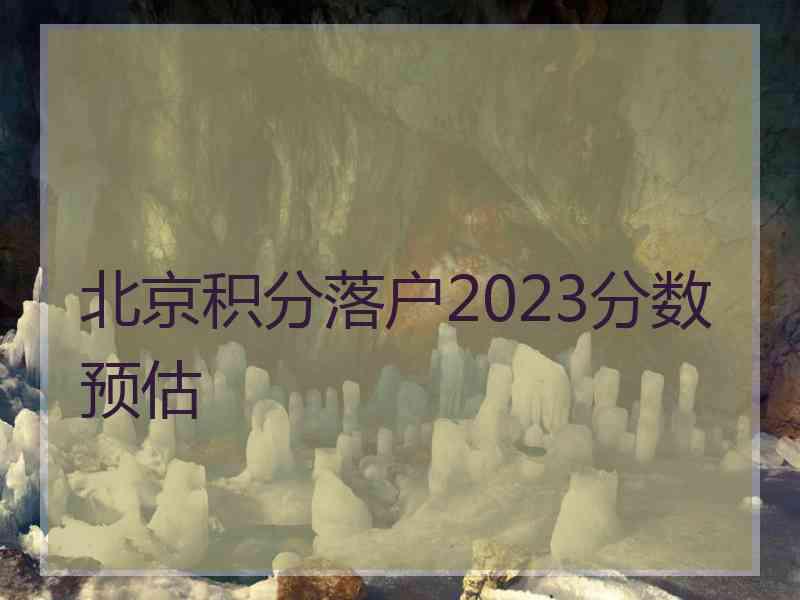 北京积分落户2023分数预估